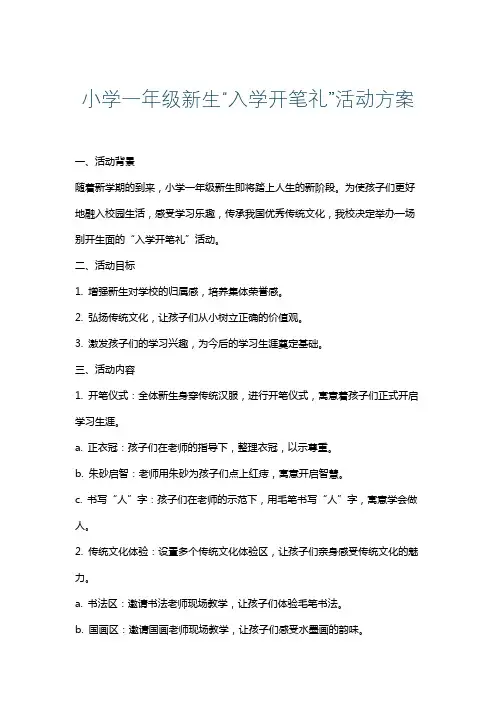 小学一年级新生“入学开笔礼”活动方案

一、活动背景

随着新学期的到来，小学一年级新生即将踏上人生的新阶段。为使孩子们更好地融入校园生活，感受学习乐趣，传承我国优秀传统文化，我校决定举办一场别开生面的“入学开笔礼”活动。

二、活动目标

1. 增强新生对学校的归属感，培养集体荣誉感。

2. 弘扬传统文化，让孩子们从小树立正确的价值观。

3. 激发孩子们的学习兴趣，为今后的学习生涯奠定基础。

三、活动内容

1. 开笔仪式：全体新生身穿传统汉服，进行开笔仪式，寓意着孩子们正式开启学习生涯。

a. 正衣冠：孩子们在老师的指导下，整理衣冠，以示尊重。

b. 朱砂启智：老师用朱砂为孩子们点上红痣，寓意开启智慧。

c. 书写“人”字：孩子们在老师的示范下，用毛笔书写“人”字，寓意学会做人。

2. 传统文化体验：设置多个传统文化体验区，让孩子们亲身感受传统文化的魅力。

a. 书法区：邀请书法老师现场教学，让孩子们体验毛笔书法。

b. 国画区：邀请国画老师现场教学，让孩子们感受水墨画的韵味。